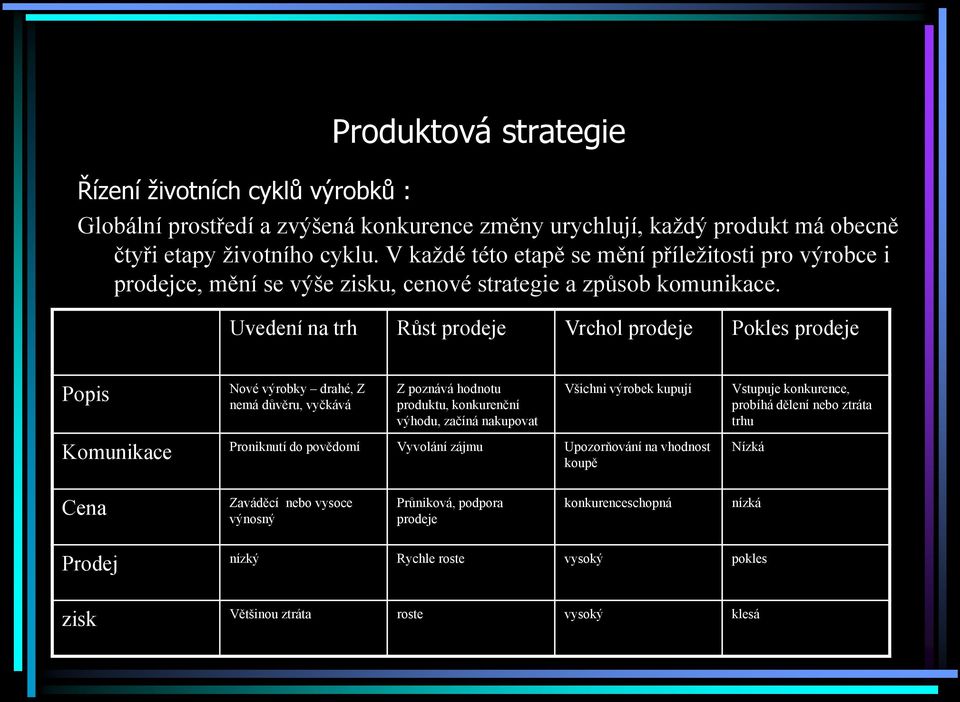 Produktová strategie

Řízení životních cyklů výrobků :

Globální prostředí a zvýšená konkurence změny urychlují, každý produkt má obecně čtyři etapy životního cyklu. V každé této etapě se mění příležitosti pro výrobce i prodejce, mění se výše zisku, cenové strategie a způsob komunikace.

| | Uvedení na trh | Růst prodeje | Vrchol prodeje | Pokles prodeje |
|---|---|---|---|---|
| Popis | Nové výrobky – drahé, Z nemá důvěru, vyčkává | Z poznává hodnotu produktu, konkurenční výhodu, začíná nakupovat | Všichni výrobek kupují | Vstupuje konkurence, probíhá dělení nebo ztráta trhu |
| Komunikace | Proniknutí do povědomí | Vyvolání zájmu | Upozorňování na vhodnost koupě | Nízká |
| Cena | Zaváděcí nebo vysoce výnosný | Průniková, podpora prodeje | konkurenceschopná | nízká |
| Prodej | nízký | Rychle roste | vysoký | pokles |
| zisk | Většinou ztráta | roste | vysoký | klesá |